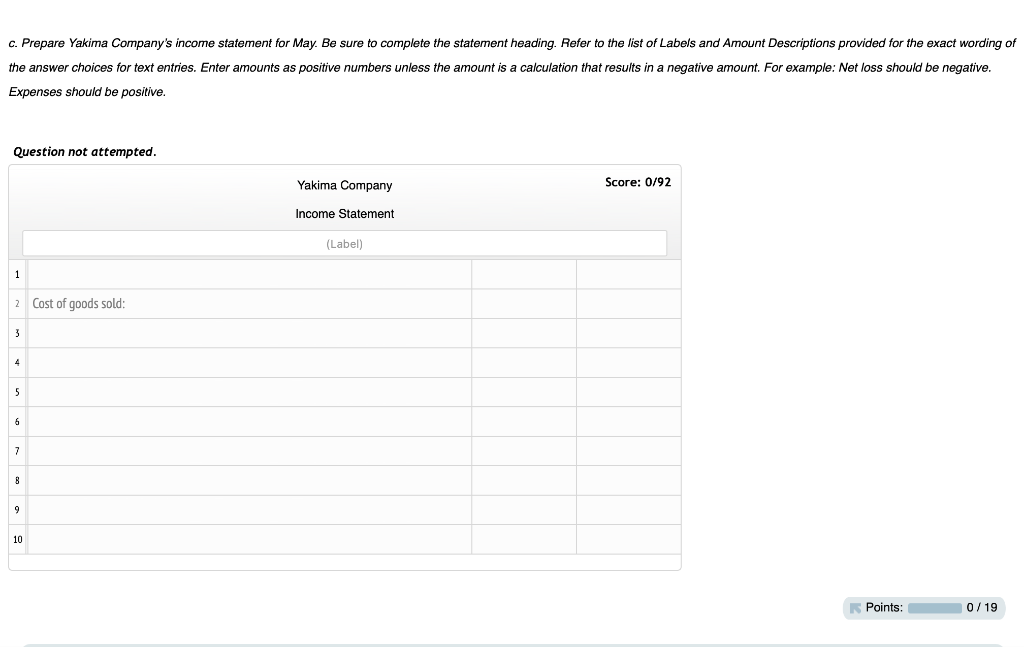 c. Prepare Yakima Company's income statement for May. Be sure to complete the statement heading. Refer to the list of Labels and Amount Descriptions provided for the exact wording of the answer choices for text entries. Enter amounts as positive numbers unless the amount is a calculation that results in a negative amount. For example: Net loss should be negative. Expenses should be positive.

Question not attempted.

Yakima Company

Score: 0/92

Income Statement

(Label)

| | | | |
|---|---|---|---|
| 1 | | | |
| 2 | Cost of goods sold: | | |
| 3 | | | |
| 4 | | | |
| 5 | | | |
| 6 | | | |
| 7 | | | |
| 8 | | | |
| 9 | | | |
| 10 | | | |

Points: 0 / 19